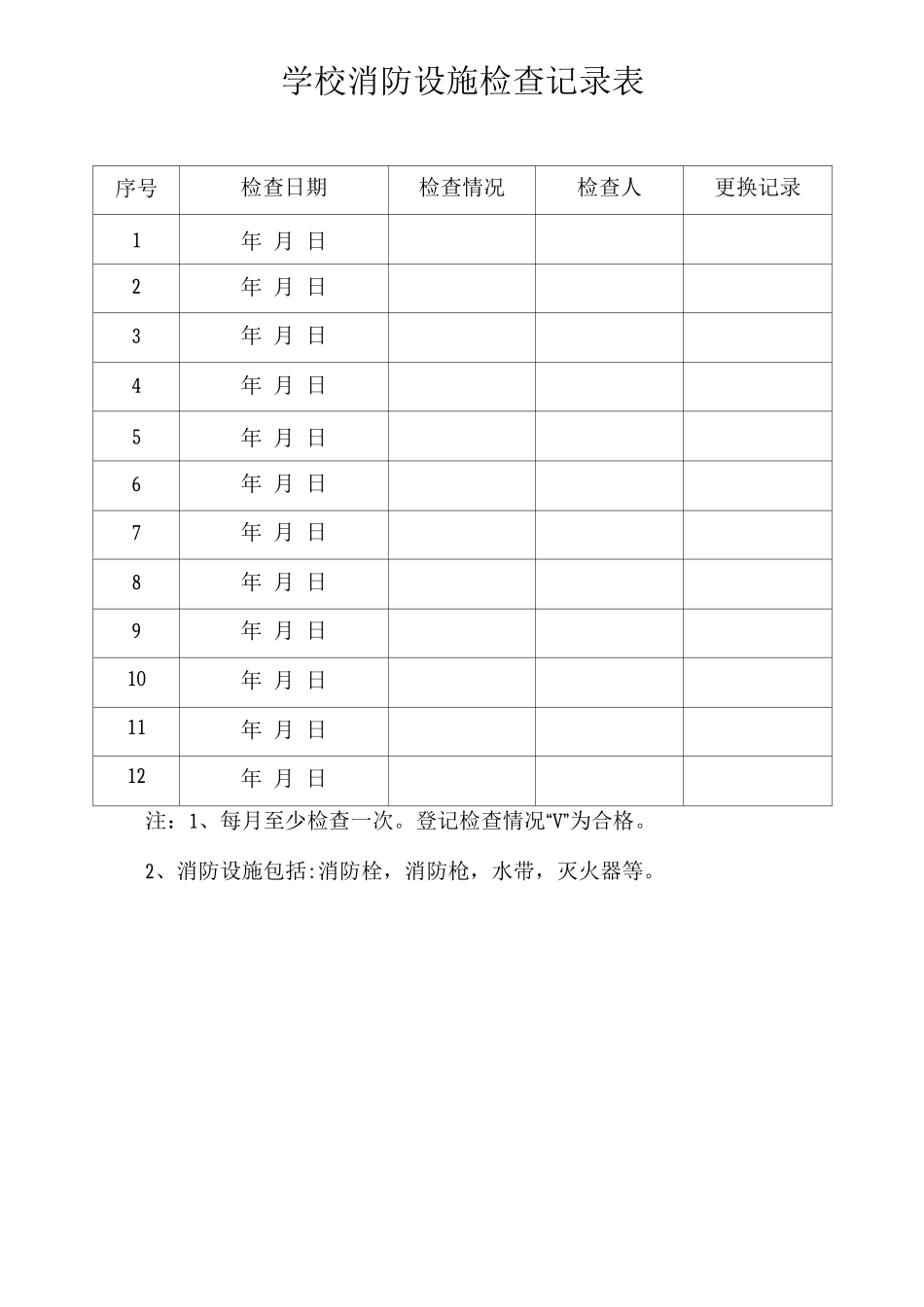 学校消防设施检查记录表

| 序号 | 检查日期 | 检查情况 | 检查人 | 更换记录 |
|---|---|---|---|---|
| 1 | 年 月 日 | | | |
| 2 | 年 月 日 | | | |
| 3 | 年 月 日 | | | |
| 4 | 年 月 日 | | | |
| 5 | 年 月 日 | | | |
| 6 | 年 月 日 | | | |
| 7 | 年 月 日 | | | |
| 8 | 年 月 日 | | | |
| 9 | 年 月 日 | | | |
| 10 | 年 月 日 | | | |
| 11 | 年 月 日 | | | |
| 12 | 年 月 日 | | | |

注：1、每月至少检查一次。登记检查情况“V”为合格。

2、消防设施包括:消防栓，消防枪，水带，灭火器等。